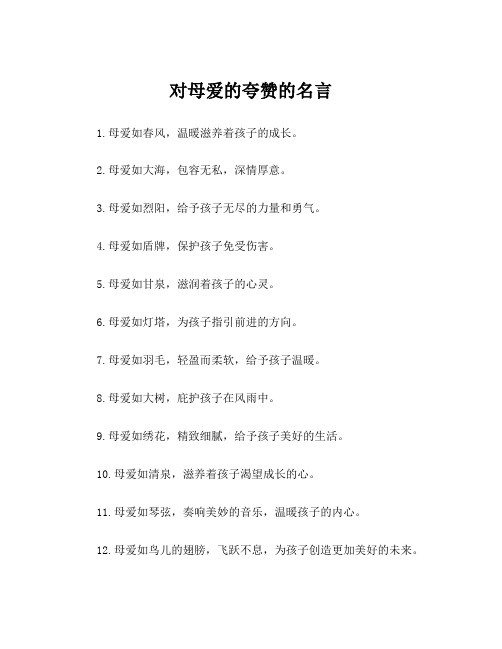 对母爱的夸赞的名言

1. 母爱如春风，温暖滋养着孩子的成长。

2. 母爱如大海，包容无私，深情厚意。

3. 母爱如烈阳，给予孩子无尽的力量和勇气。

4. 母爱如盾牌，保护孩子免受伤害。

5. 母爱如甘泉，滋润着孩子的心灵。

6. 母爱如灯塔，为孩子指引前进的方向。

7. 母爱如羽毛，轻盈而柔软，给予孩子温暖。

8. 母爱如大树，庇护孩子在风雨中。

9. 母爱如绣花，精致细腻，给予孩子美好的生活。

10. 母爱如清泉，滋养着孩子渴望成长的心。

11. 母爱如琴弦，奏响美妙的音乐，温暖孩子的内心。

12. 母爱如鸟儿的翅膀，飞跃不息，为孩子创造更加美好的未来。